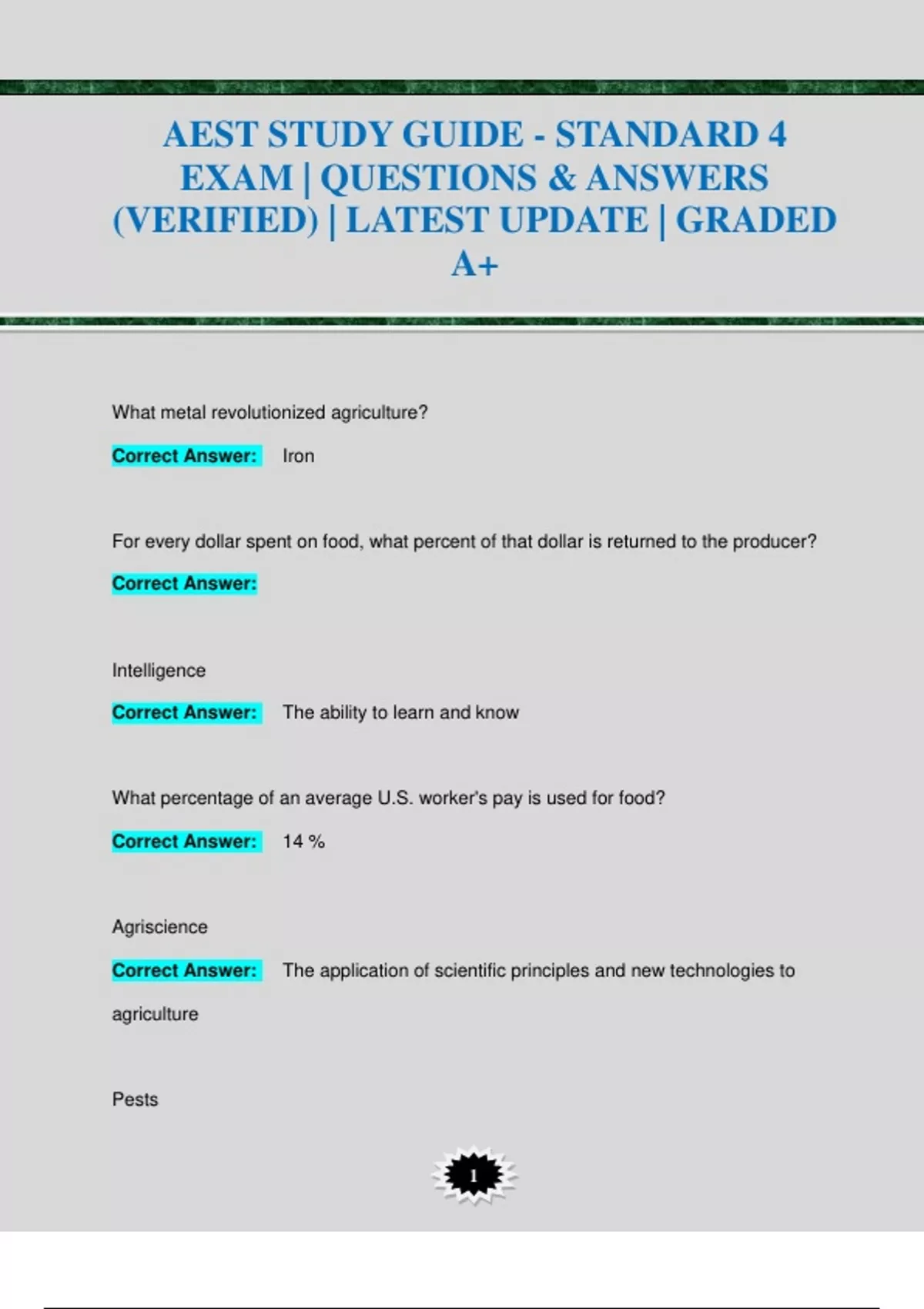 AEST STUDY GUIDE - STANDARD 4 EXAM | QUESTIONS & ANSWERS (VERIFIED) | LATEST UPDATE | GRADED A+

What metal revolutionized agriculture?

Correct Answer: Iron

For every dollar spent on food, what percent of that dollar is returned to the producer?

Correct Answer:

Intelligence

Correct Answer: The ability to learn and know

What percentage of an average U.S. worker's pay is used for food?

Correct Answer: 14 %

Agriscience

Correct Answer: The application of scientific principles and new technologies to agriculture

Pests

1